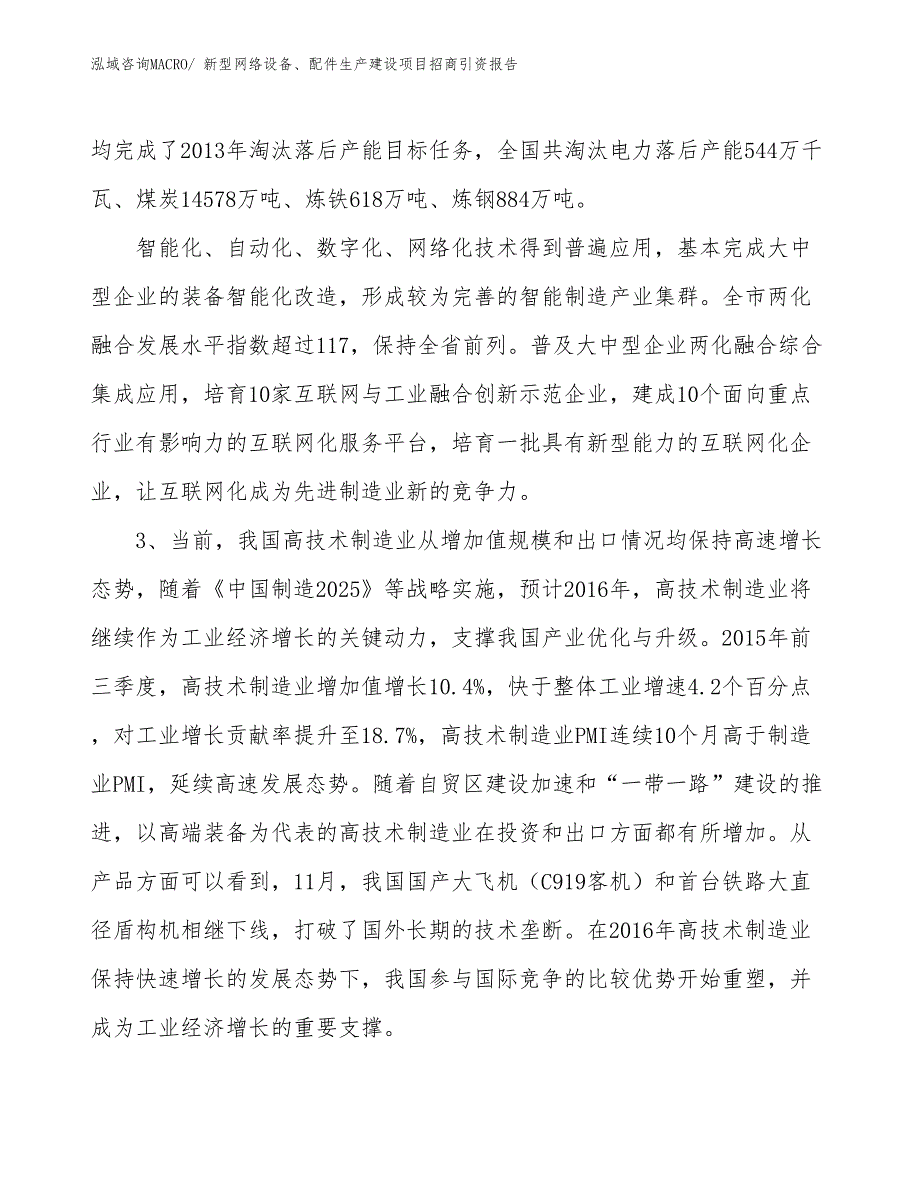 泓域咨询MACRO/ 新型网络设备、配件生产建设项目招商引资报告

均完成了2013年淘汰落后产能目标任务，全国共淘汰电力落后产能544万千瓦、煤炭14578万吨、炼铁618万吨、炼钢884万吨。

智能化、自动化、数字化、网络化技术得到普遍应用，基本完成大中型企业的装备智能化改造，形成较为完善的智能制造产业集群。全市两化融合发展水平指数超过117，保持全省前列。普及大中型企业两化融合综合集成应用，培育10家互联网与工业融合创新示范企业，建成10个面向重点行业有影响力的互联网化服务平台，培育一批具有新型能力的互联网化企业，让互联网化成为先进制造业新的竞争力。

3、当前，我国高技术制造业从增加值规模和出口情况均保持高速增长态势，随着《中国制造2025》等战略实施，预计2016年，高技术制造业将继续作为工业经济增长的关键动力，支撑我国产业优化与升级。2015年前三季度，高技术制造业增加值增长10.4%，快于整体工业增速4.2个百分点，对工业增长贡献率提升至18.7%，高技术制造业PMI连续10个月高于制造业PMI，延续高速发展态势。随着自贸区建设加速和“一带一路”建设的推进，以高端装备为代表的高技术制造业在投资和出口方面都有所增加。从产品方面可以看到，11月，我国国产大飞机（C919客机）和首台铁路大直径盾构机相继下线，打破了国外长期的技术垄断。在2016年高技术制造业保持快速增长的发展态势下，我国参与国际竞争的比较优势开始重塑，并成为工业经济增长的重要支撑。